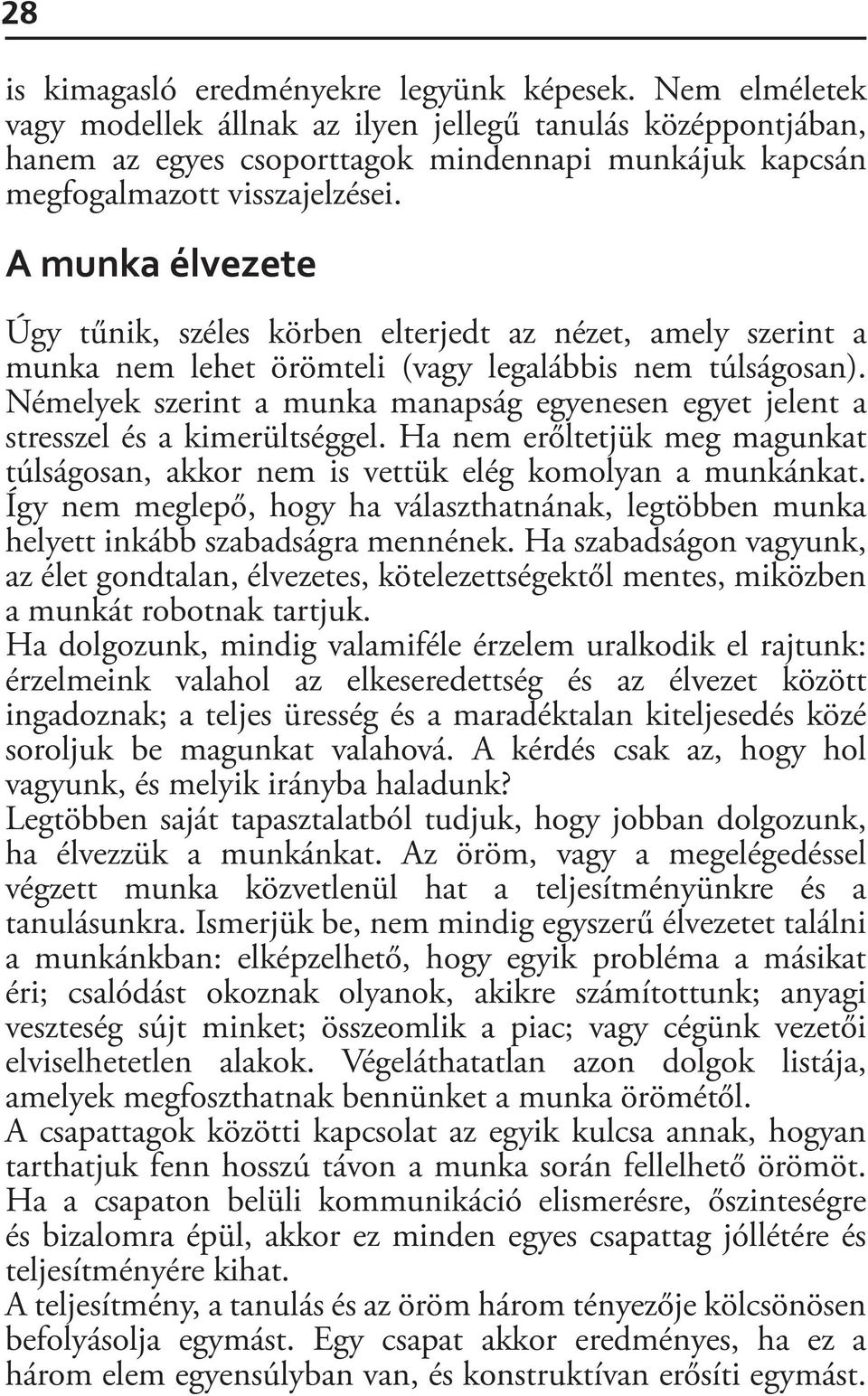 28

is kimagasló eredményekre legyünk képesek. Nem elméletek vagy modellek állnak az ilyen jellegű tanulás középpontjában, hanem az egyes csoporttagok mindennapi munkájuk kapcsán megfogalmazott visszajelzései.

A munka élvezete

Úgy tűnik, széles körben elterjedt az nézet, amely szerint a munka nem lehet örömteli (vagy legalábbis nem túlságosan). Némelyek szerint a munka manapság egyenesen egyet jelent a stresszel és a kimerültséggel. Ha nem erőltetjük meg magunkat túlságosan, akkor nem is vettük elég komolyan a munkánkat. Így nem meglepő, hogy ha választhatnának, legtöbben munka helyett inkább szabadságra mennének. Ha szabadságon vagyunk, az élet gondtalan, élvezetes, kötelezettségektől mentes, miközben a munkát robotnak tartjuk.
Ha dolgozunk, mindig valamiféle érzelem uralkodik el rajtunk: érzelmeink valahol az elkeseredettség és az élvezet között ingadoznak; a teljes üresség és a maradéktalan kiteljesedés közé soroljuk be magunkat valahová. A kérdés csak az, hogy hol vagyunk, és melyik irányba haladunk?
Legtöbben saját tapasztalatból tudjuk, hogy jobban dolgozunk, ha élvezzük a munkánkat. Az öröm, vagy a megelégedéssel végzett munka közvetlenül hat a teljesítményünkre és a tanulásunkra. Ismerjük be, nem mindig egyszerű élvezetet találni a munkánkban: elképzelhető, hogy egyik probléma a másikat éri; csalódást okoznak olyanok, akikre számítottunk; anyagi veszteség sújt minket; összeomlik a piac; vagy cégünk vezetői elviselhetetlen alakok. Végeláthatatlan azon dolgok listája, amelyek megfoszthatnak bennünket a munka örömétől.
A csapattagok közötti kapcsolat az egyik kulcsa annak, hogyan tarthatjuk fenn hosszú távon a munka során fellelhető örömöt. Ha a csapaton belüli kommunikáció elismerésre, őszinteségre és bizalomra épül, akkor ez minden egyes csapattag jóllétére és teljesítményére kihat.
A teljesítmény, a tanulás és az öröm három tényezője kölcsönösen befolyásolja egymást. Egy csapat akkor eredményes, ha ez a három elem egyensúlyban van, és konstruktívan erősíti egymást.